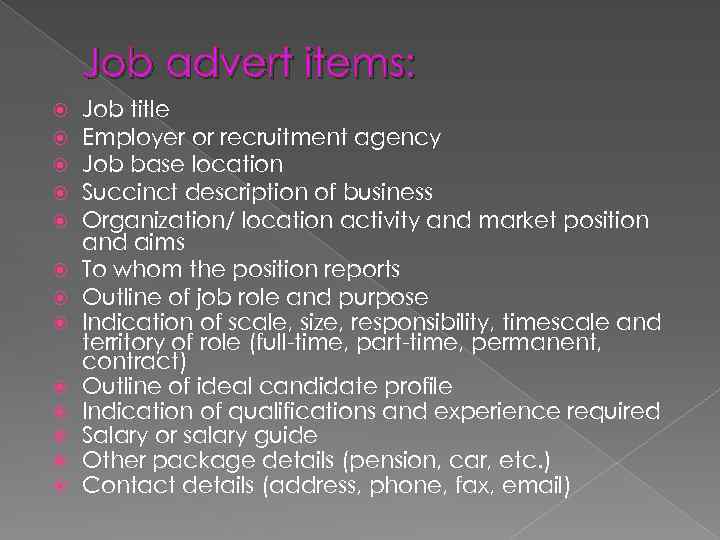 Job advert items:

• Job title
• Employer or recruitment agency
• Job base location
• Succinct description of business
• Organization/ location activity and market position and aims
• To whom the position reports
• Outline of job role and purpose
• Indication of scale, size, responsibility, timescale and territory of role (full-time, part-time, permanent, contract)
• Outline of ideal candidate profile
• Indication of qualifications and experience required
• Salary or salary guide
• Other package details (pension, car, etc.)
• Contact details (address, phone, fax, email)